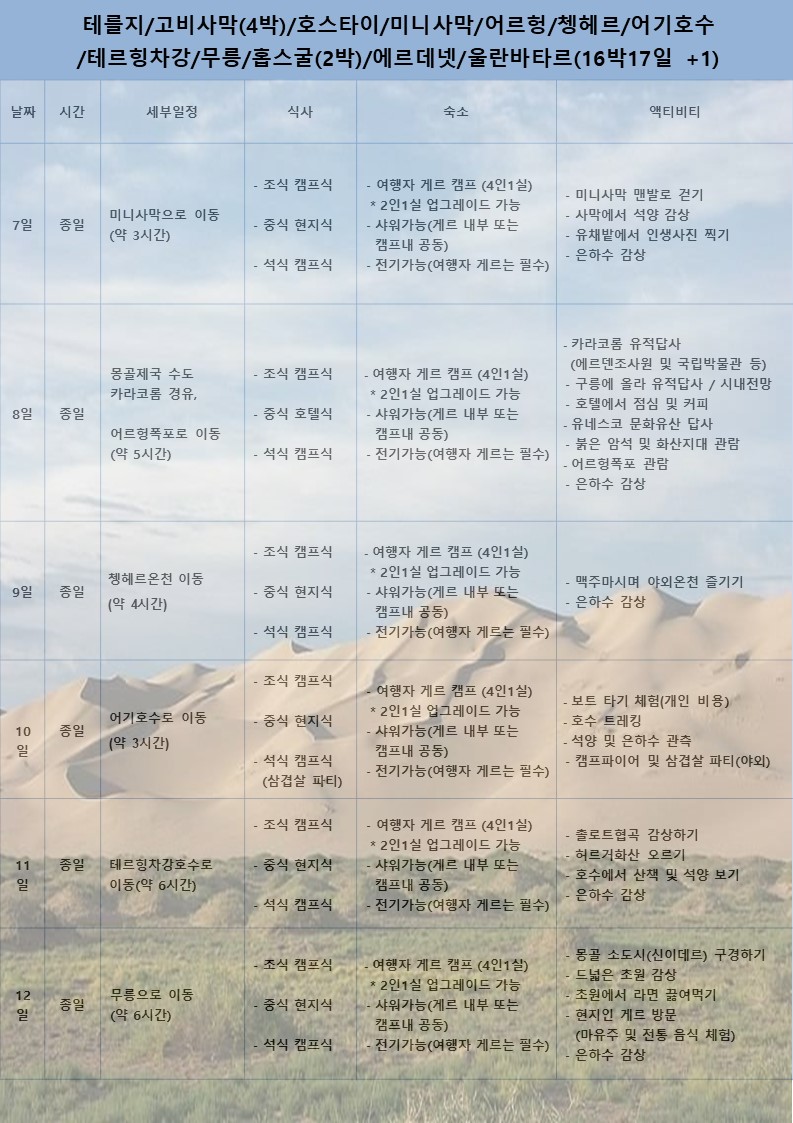 테를지/고비사막(4박)/호스타이/미니사막/어르헝/쳉헤르/어기호수
/테르힝차강/무릉/홉스굴(2박)/에르데넷/울란바타르(16박17일 +1)

| 날짜 | 시간 | 세부일정 | 식사 | 숙소 | 액티비티 |
|---|---|---|---|---|---|
| 7일 | 종일 | 미니사막으로 이동 (약 3시간) | - 조식 캠프식 - 중식 현지식 - 석식 캠프식 | - 여행자 게르 캠프 (4인1실) * 2인1실 업그레이드 가능 - 샤워가능(게르 내부 또는 캠프내 공동) - 전기가능(여행자 게르는 필수) | - 미니사막 맨발로 걷기 - 사막에서 석양 감상 - 유채밭에서 인생사진 찍기 - 은하수 감상 |
| 8일 | 종일 | 몽골제국 수도 카라코롬 경유, 어르헝폭포로 이동 (약 5시간) | - 조식 캠프식 - 중식 호텔식 - 석식 캠프식 | - 여행자 게르 캠프 (4인1실) * 2인1실 업그레이드 가능 - 샤워가능(게르 내부 또는 캠프내 공동) - 전기가능(여행자 게르는 필수) | - 카라코롬 유적답사 (에르덴조사원 및 국립박물관 등) - 구릉에 올라 유적답사 / 시내전망 - 호텔에서 점심 및 커피 - 유네스코 문화유산 답사 - 붉은 암석 및 화산지대 관람 - 어르헝폭포 관람 - 은하수 감상 |
| 9일 | 종일 | 쳉헤르온천 이동 (약 4시간) | - 조식 캠프식 - 중식 현지식 - 석식 캠프식 | - 여행자 게르 캠프 (4인1실) * 2인1실 업그레이드 가능 - 샤워가능(게르 내부 또는 캠프내 공동) - 전기가능(여행자 게르는 필수) | - 맥주마시며 야외온천 즐기기 - 은하수 감상 |
| 10일 | 종일 | 어기호수로 이동 (약 3시간) | - 조식 캠프식 - 중식 현지식 - 석식 캠프식 (삼겹살 파티) | - 여행자 게르 캠프 (4인1실) * 2인1실 업그레이드 가능 - 샤워가능(게르 내부 또는 캠프내 공동) - 전기가능(여행자 게르는 필수) | - 보트 타기 체험(개인 비용) - 호수 트레킹 - 석양 및 은하수 관측 - 캠프파이어 및 삼겹살 파티(야외) |
| 11일 | 종일 | 테르힝차강호수로 이동(약 6시간) | - 조식 캠프식 - 중식 현지식 - 석식 캠프식 | - 여행자 게르 캠프 (4인1실) * 2인1실 업그레이드 가능 - 샤워가능(게르 내부 또는 캠프내 공동) - 전기가능(여행자 게르는 필수) | - 촐로트협곡 감상하기 - 허르거화산 오르기 - 호수에서 산책 및 석양 보기 - 은하수 감상 |
| 12일 | 종일 | 무릉으로 이동 (약 6시간) | - 조식 캠프식 - 중식 현지식 - 석식 캠프식 | - 여행자 게르 캠프 (4인1실) * 2인1실 업그레이드 가능 - 샤워가능(게르 내부 또는 캠프내 공동) - 전기가능(여행자 게르는 필수) | - 몽골 소도시(신이데르) 구경하기 - 드넓은 초원 감상 - 초원에서 라면 끓여먹기 - 현지인 게르 방문 (마유주 및 전통 음식 체험) - 은하수 감상 |